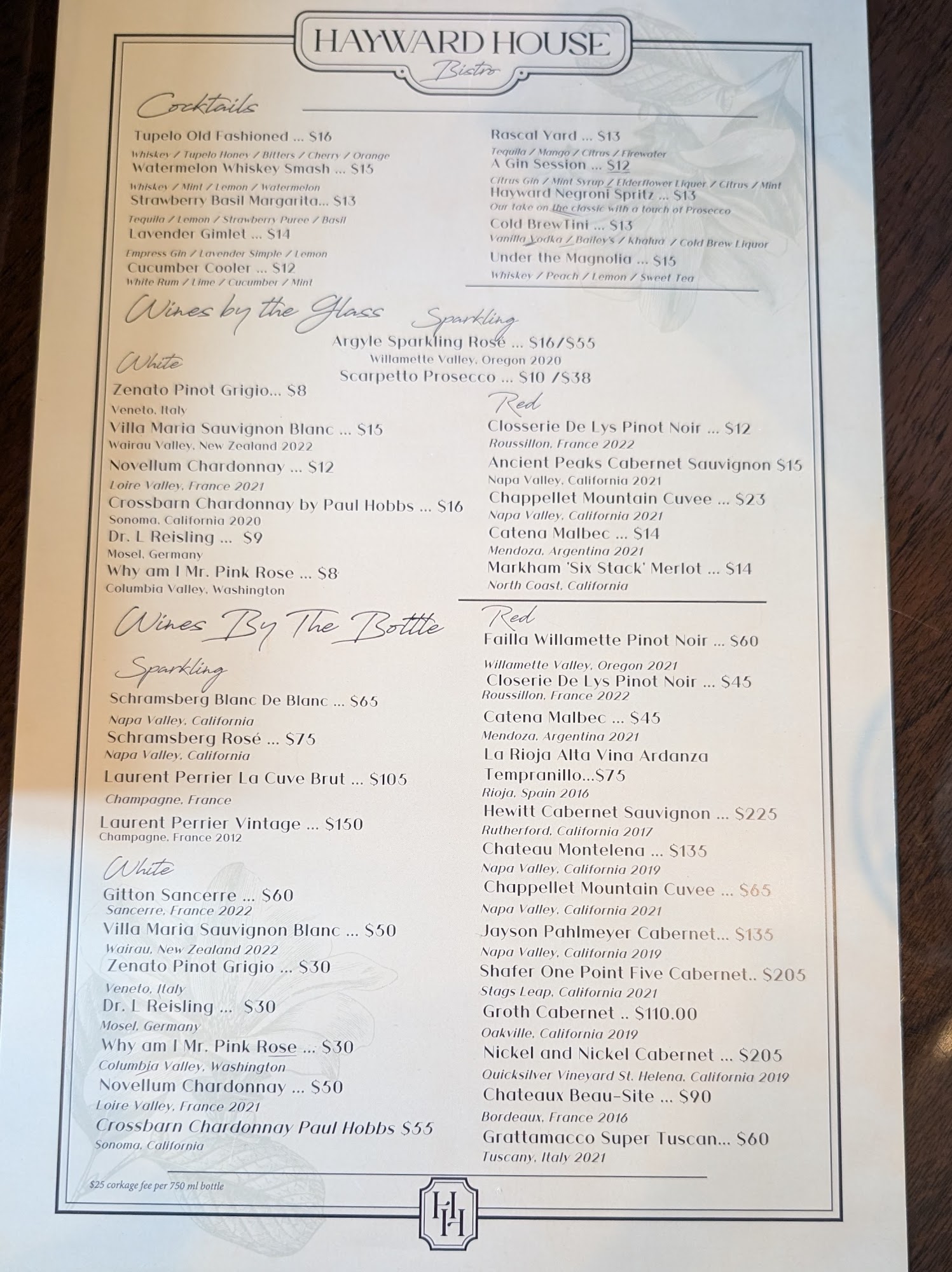 HAYWARD HOUSE
Bistro

Cocktails

Tupelo Old Fashioned ... $16
Whiskey / Tupelo Honey / Bitters / Cherry / Orange
Watermelon Whiskey Smash ... $15
Whiskey / Mint / Lemon / Watermelon
Strawberry Basil Margarita... $13
Tequila / Lemon / Strawberry Puree / Basil
Lavender Gimlet ... $14
Empress Gin / Lavender Simple / Lemon
Cucumber Cooler ... $12
White Rum / Lime / Cucumber / Mint

Rascal Yard ... $13
Tequila / Mango / Citrus / Firewater
A Gin Session ... $12
Citrus Gin / Mint Syrup / Elderflower Liquer / Citrus / Mint
Hayward Negroni Spritz ... $13
Our take on the classic with a touch of Prosecco
Cold BrewTini ... $13
Vanilla Vodka / Bailey's / Khalua / Cold Brew Liquor
Under the Magnolia ... $15
Whiskey / Peach / Lemon / Sweet Tea

Wines by the Glass

Sparkling
Argyle Sparkling Rosé ... $16/$55
Willamette Valley, Oregon 2020
Scarpetto Prosecco ... $10 /$38

White
Zenato Pinot Grigio... $8
Veneto, Italy
Villa Maria Sauvignon Blanc ... $15
Wairau Valley, New Zealand 2022
Novellum Chardonnay ... $12
Loire Valley, France 2021
Crossbarn Chardonnay by Paul Hobbs ... $16
Sonoma, California 2020
Dr. L Reisling ... $9
Mosel, Germany
Why am I Mr. Pink Rose ... $8
Columbia Valley, Washington

Red
Closserie De Lys Pinot Noir ... $12
Roussillon, France 2022
Ancient Peaks Cabernet Sauvignon $15
Napa Valley, California 2021
Chappellet Mountain Cuvee ... $23
Napa Valley, California 2021
Catena Malbec ... $14
Mendoza, Argentina 2021
Markham 'Six Stack' Merlot ... $14
North Coast, California

Wines By The Bottle

Sparkling
Schramsberg Blanc De Blanc ... $65
Napa Valley, California
Schramsberg Rosé ... $75
Napa Valley, California
Laurent Perrier La Cuve Brut ... $105
Champagne, France
Laurent Perrier Vintage ... $150
Champagne, France 2012

White
Gitton Sancerre ... $60
Sancerre, France 2022
Villa Maria Sauvignon Blanc ... $50
Wairau, New Zealand 2022
Zenato Pinot Grigio ... $30
Veneto, Italy
Dr. L Reisling ... $30
Mosel, Germany
Why am I Mr. Pink Rose ... $30
Columbia Valley, Washington
Novellum Chardonnay ... $50
Loire Valley, France 2021
Crossbarn Chardonnay Paul Hobbs $55
Sonoma, California

Red
Failla Willamette Pinot Noir ... $60
Willamette Valley, Oregon 2021
Closerie De Lys Pinot Noir ... $45
Roussillon, France 2022
Catena Malbec ... $45
Mendoza, Argentina 2021
La Rioja Alta Vina Ardanza Tempranillo...$75
Rioja, Spain 2016
Hewitt Cabernet Sauvignon ... $225
Rutherford, California 2017
Chateau Montelena ... $135
Napa Valley, California 2019
Chappellet Mountain Cuvee ... $65
Napa Valley, California 2021
Jayson Pahlmeyer Cabernet... $135
Napa Valley, California 2019
Shafer One Point Five Cabernet.. $205
Stags Leap, California 2021
Groth Cabernet .. $110.00
Oakville, California 2019
Nickel and Nickel Cabernet ... $205
Quicksilver Vineyard St. Helena, California 2019
Chateaux Beau-Site ... $90
Bordeaux, France 2016
Grattamacco Super Tuscan... $60
Tuscany, Italy 2021

$25 corkage fee per 750 ml bottle

HH